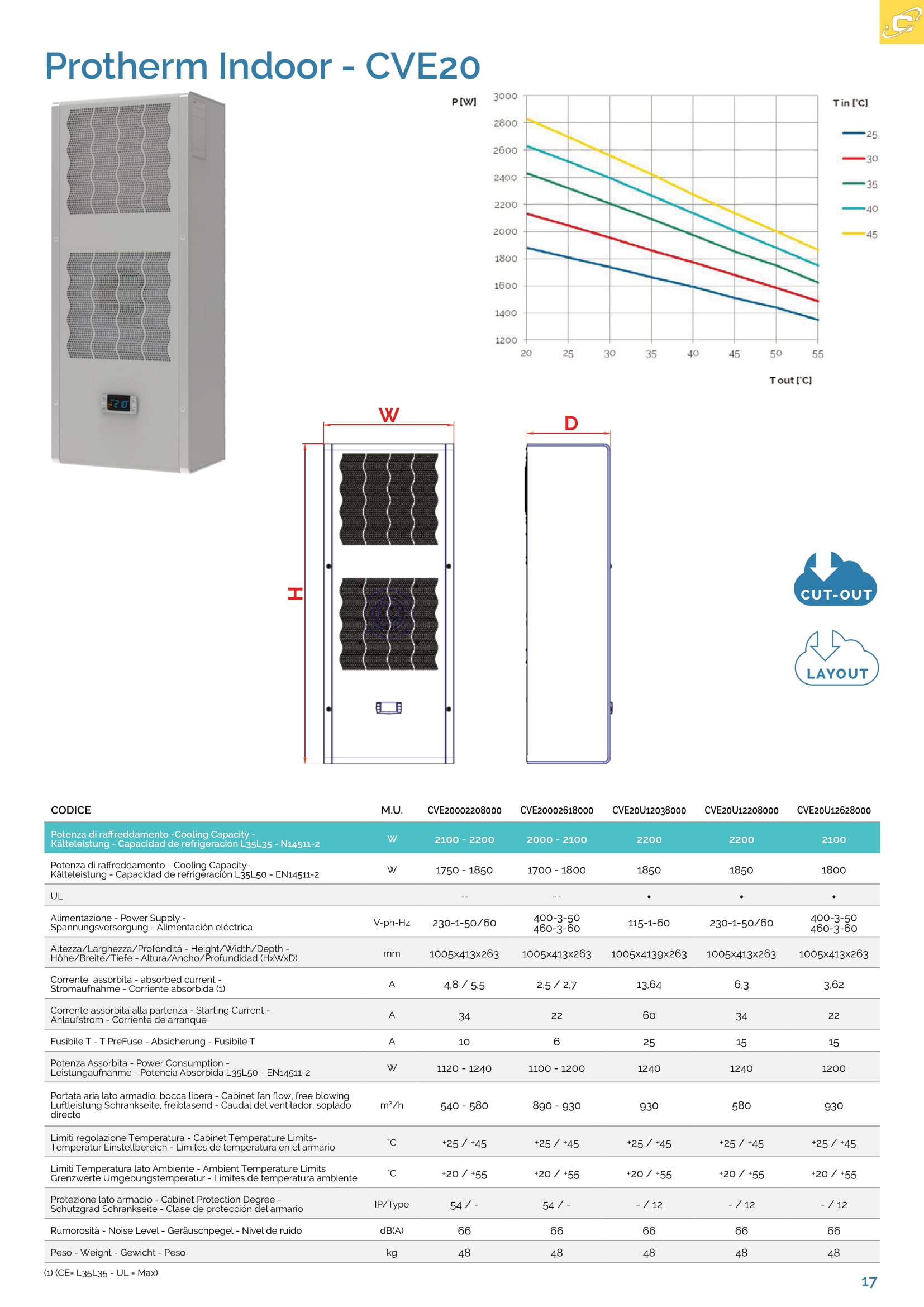 Protherm Indoor - CVE20

P [W]
3000
2800
2600
2400
2200
2000
1800
1600
1400
1200
20 25 30 35 40 45 50 55
T out [°C]
T in [°C]
25
30
35
40
45

W
D
H

CUT-OUT
LAYOUT

| CODICE | M.U. | CVE20002208000 | CVE20002618000 | CVE20U12038000 | CVE20U12208000 | CVE20U12628000 |
|---|---|---|---|---|---|---|
| Potenza di raffreddamento -Cooling Capacity - Kälteleistung - Capacidad de refrigeración L35L35 - N14511-2 | W | 2100 - 2200 | 2000 - 2100 | 2200 | 2200 | 2100 |
| Potenza di raffreddamento - Cooling Capacity- Kälteleistung - Capacidad de refrigeración L35L50 - EN14511-2 | W | 1750 - 1850 | 1700 - 1800 | 1850 | 1850 | 1800 |
| UL | | -- | -- | • | • | • |
| Alimentazione - Power Supply - Spannungsversorgung - Alimentación eléctrica | V-ph-Hz | 230-1-50/60 | 400-3-50 460-3-60 | 115-1-60 | 230-1-50/60 | 400-3-50 460-3-60 |
| Altezza/Larghezza/Profondità - Height/Width/Depth - Höhe/Breite/Tiefe - Altura/Ancho/Profundidad (HxWxD) | mm | 1005x413x263 | 1005x413x263 | 1005x4139x263 | 1005x413x263 | 1005x413x263 |
| Corrente assorbita - absorbed current - Stromaufnahme - Corriente absorbida (1) | A | 4,8 / 5,5 | 2,5 / 2,7 | 13,64 | 6,3 | 3,62 |
| Corrente assorbita alla partenza - Starting Current - Anlaufstrom - Corriente de arranque | A | 34 | 22 | 60 | 34 | 22 |
| Fusibile T - T PreFuse - Absicherung - Fusibile T | A | 10 | 6 | 25 | 15 | 15 |
| Potenza Assorbita - Power Consumption - Leistungaufnahme - Potencia Absorbida L35L50 - EN14511-2 | W | 1120 - 1240 | 1100 - 1200 | 1240 | 1240 | 1200 |
| Portata aria lato armadio, bocca libera - Cabinet fan flow, free blowing Luftleistung Schrankseite, freiblasend - Caudal del ventilador, soplado directo | m³/h | 540 - 580 | 890 - 930 | 930 | 580 | 930 |
| Limiti regolazione Temperatura - Cabinet Temperature Limits- Temperatur Einstellbereich - Limites de temperatura en el armario | °C | +25 / +45 | +25 / +45 | +25 / +45 | +25 / +45 | +25 / +45 |
| Limiti Temperatura lato Ambiente - Ambient Temperature Limits Grenzwerte Umgebungstemperatur - Limites de temperatura ambiente | °C | +20 / +55 | +20 / +55 | +20 / +55 | +20 / +55 | +20 / +55 |
| Protezione lato armadio - Cabinet Protection Degree - Schutzgrad Schrankseite - Clase de protección del armario | IP/Type | 54 / - | 54 / - | - / 12 | - / 12 | - / 12 |
| Rumorosità - Noise Level - Geräuschpegel - Nivel de ruido | dB(A) | 66 | 66 | 66 | 66 | 66 |
| Peso - Weight - Gewicht - Peso | kg | 48 | 48 | 48 | 48 | 48 |

(1) (CE= L35L35 - UL = Max)

17